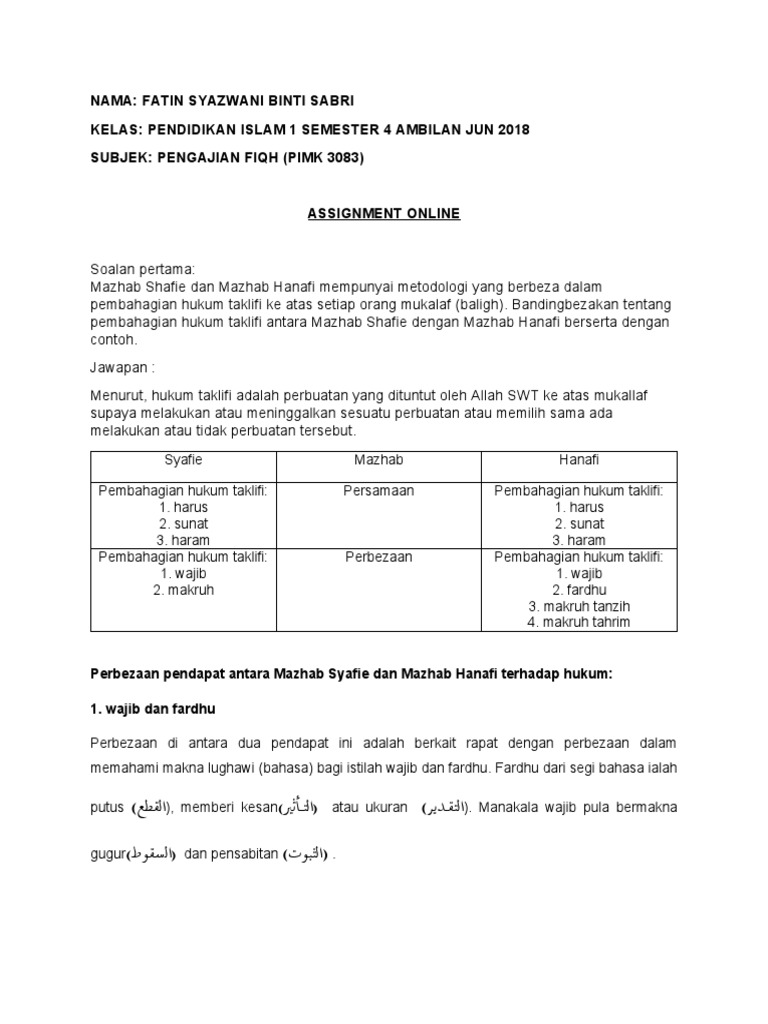 NAMA: FATIN SYAZWANI BINTI SABRI

KELAS: PENDIDIKAN ISLAM 1 SEMESTER 4 AMBILAN JUN 2018

SUBJEK: PENGAJIAN FIQH (PIMK 3083)

ASSIGNMENT ONLINE

Soalan pertama:
Mazhab Shafie dan Mazhab Hanafi mempunyai metodologi yang berbeza dalam pembahagian hukum taklifi ke atas setiap orang mukalaf (baligh). Bandingbezakan tentang pembahagian hukum taklifi antara Mazhab Shafie dengan Mazhab Hanafi berserta dengan contoh.

Jawapan :

Menurut, hukum taklifi adalah perbuatan yang dituntut oleh Allah SWT ke atas mukallaf supaya melakukan atau meninggalkan sesuatu perbuatan atau memilih sama ada melakukan atau tidak perbuatan tersebut.

| Syafie | Mazhab | Hanafi |
|---|---|---|
| Pembahagian hukum taklifi: 1. harus 2. sunat 3. haram | Persamaan | Pembahagian hukum taklifi: 1. harus 2. sunat 3. haram |
| Pembahagian hukum taklifi: 1. wajib 2. makruh | Perbezaan | Pembahagian hukum taklifi: 1. wajib 2. fardhu 3. makruh tanzih 4. makruh tahrim |

Perbezaan pendapat antara Mazhab Syafie dan Mazhab Hanafi terhadap hukum:

1. wajib dan fardhu

Perbezaan di antara dua pendapat ini adalah berkait rapat dengan perbezaan dalam memahami makna lughawi (bahasa) bagi istilah wajib dan fardhu. Fardhu dari segi bahasa ialah putus (القطع), memberi kesan(التأثير) atau ukuran (التقدير). Manakala wajib pula bermakna gugur(السقوط) dan pensabitan (الثبوت) .